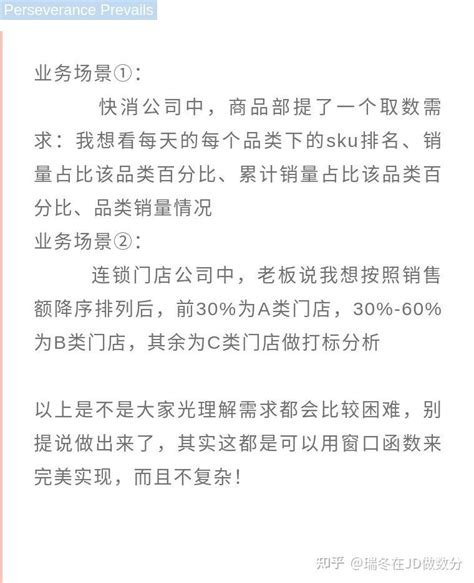 Perseverance Prevails

业务场景①：

快消公司中，商品部提了一个取数需求：我想看每天的每个品类下的sku排名、销量占比该品类百分比、累计销量占比该品类百分比、品类销量情况

业务场景②：

连锁门店公司中，老板说我想按照销售额降序排列后，前30%为A类门店，30%-60%为B类门店，其余为C类门店做打标分析

以上是不是大家光理解需求都会比较困难，别提说做出来了，其实这都是可以用窗口函数来完美实现，而且不复杂！

知乎 @瑞冬在JD做数分